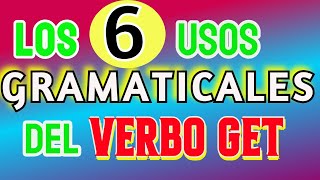 LOS 6 USOS GRAMATICALES DEL VERBO GET